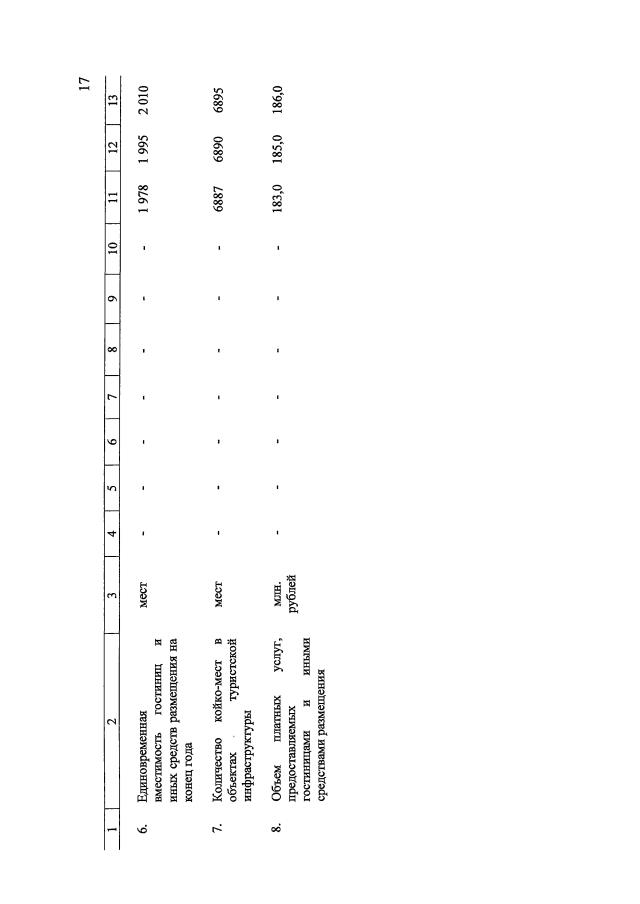 17

| 1 | 2 | 3 | 4 | 5 | 6 | 7 | 8 | 9 | 10 | 11 | 12 | 13 |
|---|---|---|---|---|---|---|---|---|---|---|---|---|
| 6. | Единовременная вместимость гостиниц и иных средств размещения на конец года | мест | - | - | - | - | - | - | - | 1 978 | 1 995 | 2 010 |
| 7. | Количество койко-мест в объектах туристской инфраструктуры | мест | - | - | - | - | - | - | - | 6887 | 6890 | 6895 |
| 8. | Объем платных услуг, предоставляемых гостиницами и иными средствами размещения | млн. рублей | - | - | - | - | - | - | - | 183,0 | 185,0 | 186,0 |